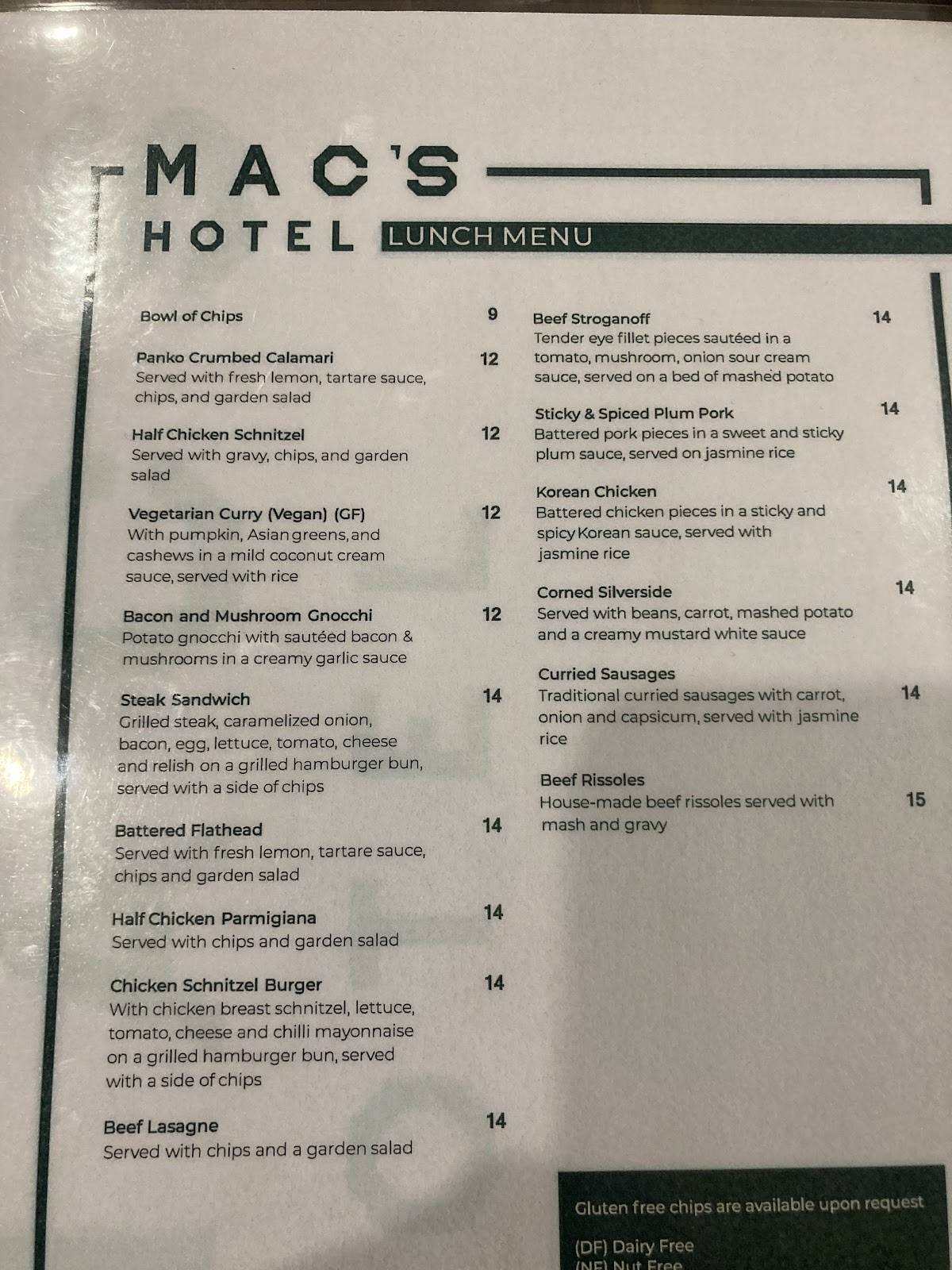 MAC'S
HOTEL LUNCH MENU

Bowl of Chips 9

Panko Crumbed Calamari 12
Served with fresh lemon, tartare sauce, chips, and garden salad

Half Chicken Schnitzel 12
Served with gravy, chips, and garden salad

Vegetarian Curry (Vegan) (GF) 12
With pumpkin, Asian greens, and cashews in a mild coconut cream sauce, served with rice

Bacon and Mushroom Gnocchi 12
Potato gnocchi with sautéed bacon & mushrooms in a creamy garlic sauce

Steak Sandwich 14
Grilled steak, caramelized onion, bacon, egg, lettuce, tomato, cheese and relish on a grilled hamburger bun, served with a side of chips

Battered Flathead 14
Served with fresh lemon, tartare sauce, chips and garden salad

Half Chicken Parmigiana 14
Served with chips and garden salad

Chicken Schnitzel Burger 14
With chicken breast schnitzel, lettuce, tomato, cheese and chilli mayonnaise on a grilled hamburger bun, served with a side of chips

Beef Lasagne 14
Served with chips and a garden salad

Beef Stroganoff 14
Tender eye fillet pieces sautéed in a tomato, mushroom, onion sour cream sauce, served on a bed of mashed potato

Sticky & Spiced Plum Pork 14
Battered pork pieces in a sweet and sticky plum sauce, served on jasmine rice

Korean Chicken 14
Battered chicken pieces in a sticky and spicy Korean sauce, served with jasmine rice

Corned Silverside 14
Served with beans, carrot, mashed potato and a creamy mustard white sauce

Curried Sausages 14
Traditional curried sausages with carrot, onion and capsicum, served with jasmine rice

Beef Rissoles 15
House-made beef rissoles served with mash and gravy

Gluten free chips are available upon request

(DF) Dairy Free
(NF) Nut Free